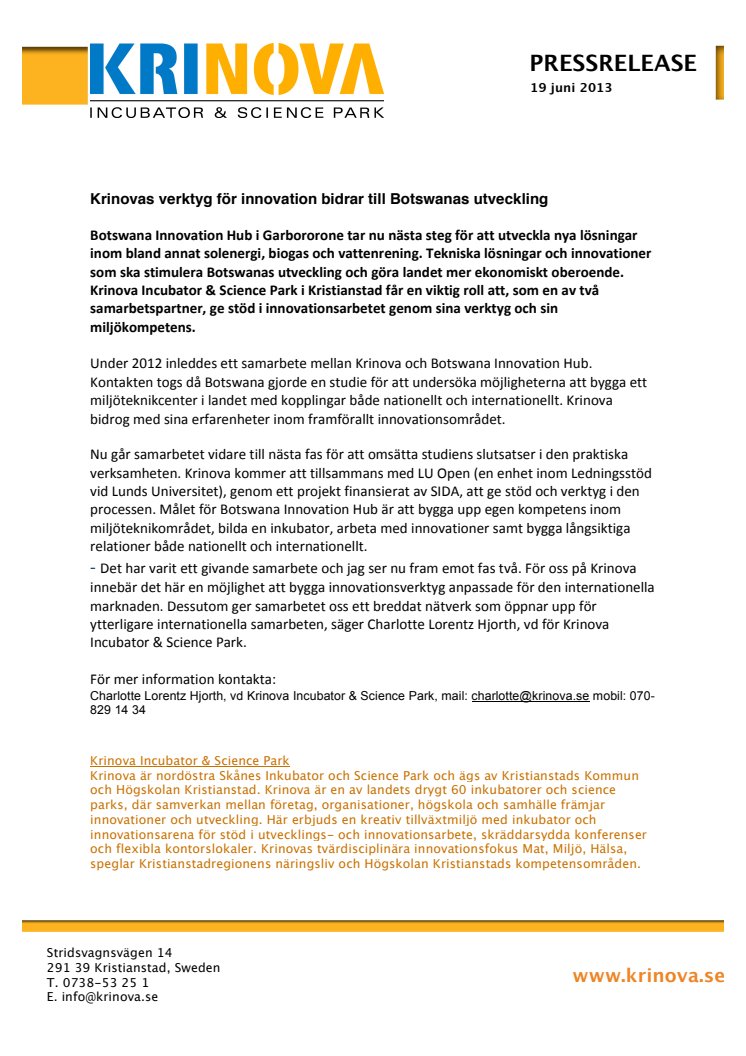 KRINOVA
INCUBATOR & SCIENCE PARK

PRESSRELEASE
19 juni 2013

Krinovas verktyg för innovation bidrar till Botswanas utveckling

Botswana Innovation Hub i Garbororone tar nu nästa steg för att utveckla nya lösningar inom bland annat solenergi, biogas och vattenrening. Tekniska lösningar och innovationer som ska stimulera Botswanas utveckling och göra landet mer ekonomiskt oberoende. Krinova Incubator & Science Park i Kristianstad får en viktig roll att, som en av två samarbetspartner, ge stöd i innovationsarbetet genom sina verktyg och sin miljökompetens.

Under 2012 inleddes ett samarbete mellan Krinova och Botswana Innovation Hub. Kontakten togs då Botswana gjorde en studie för att undersöka möjligheterna att bygga ett miljöteknikcenter i landet med kopplingar både nationellt och internationellt. Krinova bidrog med sina erfarenheter inom framförallt innovationsområdet.

Nu går samarbetet vidare till nästa fas för att omsätta studiens slutsatser i den praktiska verksamheten. Krinova kommer att tillsammans med LU Open (en enhet inom Ledningsstöd vid Lunds Universitet), genom ett projekt finansierat av SIDA, att ge stöd och verktyg i den processen. Målet för Botswana Innovation Hub är att bygga upp egen kompetens inom miljöteknikområdet, bilda en inkubator, arbeta med innovationer samt bygga långsiktiga relationer både nationellt och internationellt.
- Det har varit ett givande samarbete och jag ser nu fram emot fas två. För oss på Krinova innebär det här en möjlighet att bygga innovationsverktyg anpassade för den internationella marknaden. Dessutom ger samarbetet oss ett breddat nätverk som öppnar upp för ytterligare internationella samarbeten, säger Charlotte Lorentz Hjorth, vd för Krinova Incubator & Science Park.

För mer information kontakta:
Charlotte Lorentz Hjorth, vd Krinova Incubator & Science Park, mail: charlotte@krinova.se mobil: 070-829 14 34

Krinova Incubator & Science Park
Krinova är nordöstra Skånes Inkubator och Science Park och ägs av Kristianstads Kommun och Högskolan Kristianstad. Krinova är en av landets drygt 60 inkubatorer och science parks, där samverkan mellan företag, organisationer, högskola och samhälle främjar innovationer och utveckling. Här erbjuds en kreativ tillväxtmiljö med inkubator och innovationsarena för stöd i utvecklings- och innovationsarbete, skräddarsydda konferenser och flexibla kontorslokaler. Krinovas tvärdisciplinära innovationsfokus Mat, Miljö, Hälsa, speglar Kristianstadregionens näringsliv och Högskolan Kristianstads kompetensområden.

Stridsvagnsvägen 14
291 39 Kristianstad, Sweden
T. 0738-53 25 1
E. info@krinova.se

www.krinova.se